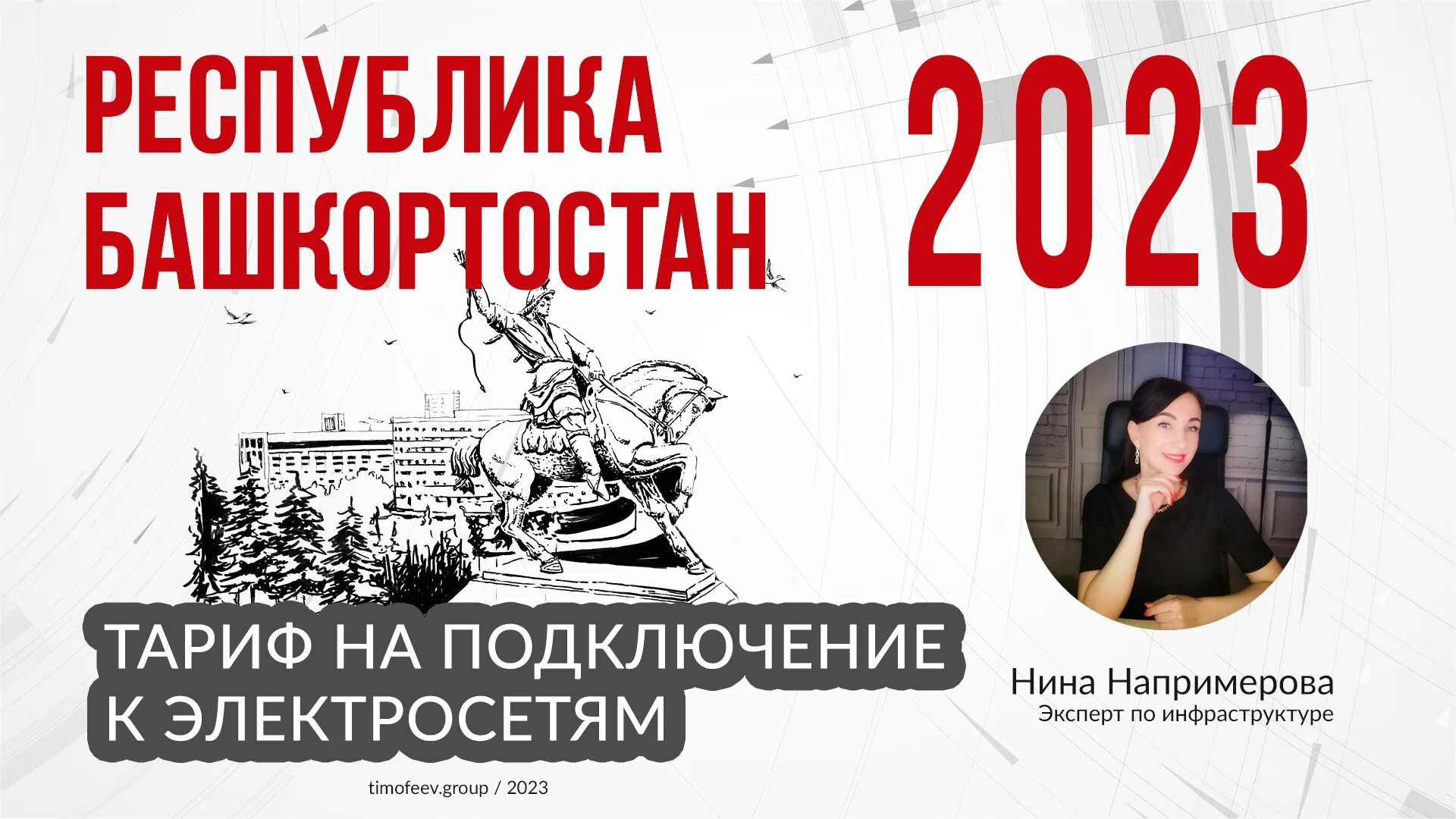 РЕСПУБЛИКА БАШКОРТОСТАН

2023

ТАРИФ НА ПОДКЛЮЧЕНИЕ К ЭЛЕКТРОСЕТЯМ

Нина Напримерова
Эксперт по инфраструктуре

timofeev.group / 2023